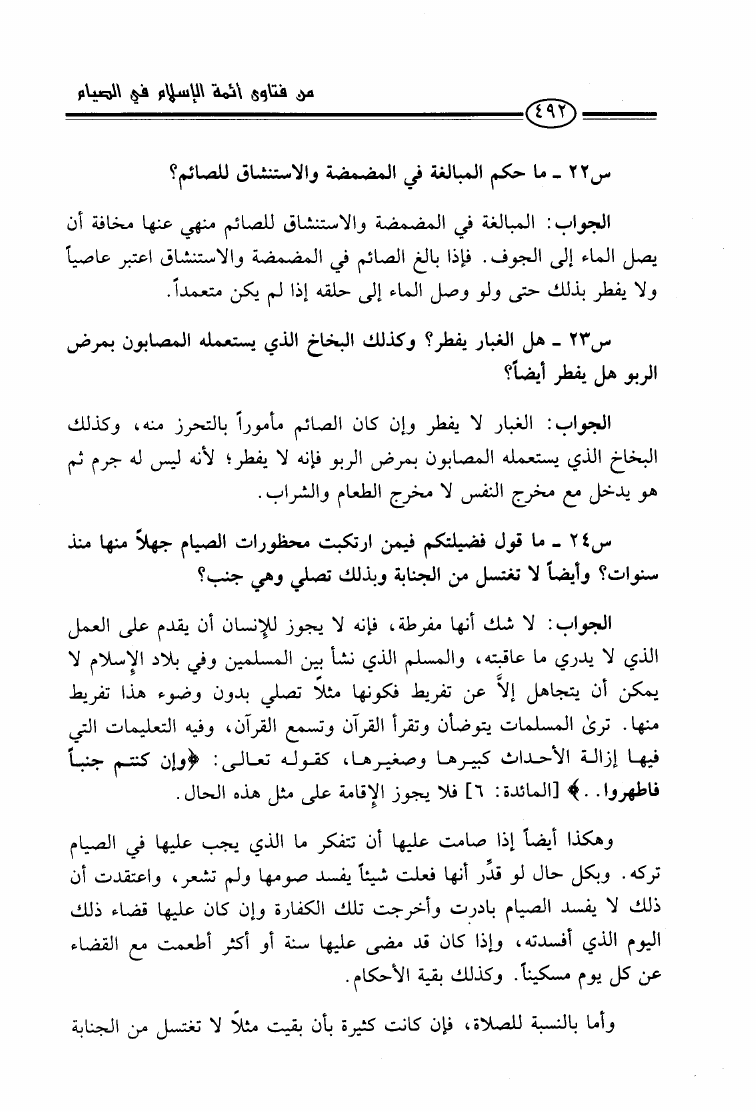 من فتاوى أئمة الإسلام في الصيام

٤٩٢

س٢٢ ـ ما حكم المبالغة في المضمضة والاستنشاق للصائم؟

الجواب: المبالغة في المضمضة والاستنشاق للصائم منهي عنها مخافة أن يصل الماء إلى الجوف. فإذا بالغ الصائم في المضمضة والاستنشاق اعتبر عاصياً ولا يفطر بذلك حتى ولو وصل الماء إلى حلقه إذا لم يكن متعمداً.

س٢٣ ـ هل الغبار يفطر؟ وكذلك البخاخ الذي يستعمله المصابون بمرض الربو هل يفطر أيضاً؟

الجواب: الغبار لا يفطر وإن كان الصائم مأموراً بالتحرز منه، وكذلك البخاخ الذي يستعمله المصابون بمرض الربو فإنه لا يفطر؛ لأنه ليس له جرم ثم هو يدخل مع مخرج النفس لا مخرج الطعام والشراب.

س٢٤ ـ ما قول فضيلتكم فيمن ارتكبت محظورات الصيام جهلاً منها منذ سنوات؟ وأيضاً لا تغتسل من الجنابة وبذلك تصلي وهي جنب؟

الجواب: لا شك أنها مفرطة، فإنه لا يجوز للإنسان أن يقدم على العمل الذي لا يدري ما عاقبته، والمسلم الذي نشأ بين المسلمين وفي بلاد الإسلام لا يمكن أن يتجاهل إلاَّ عن تفريط فكونها مثلاً تصلي بدون وضوء هذا تفريط منها. ترى المسلمات يتوضأن وتقرأ القرآن وتسمع القرآن، وفيه التعليمات التي فيها إزالة الأحداث كبيرها وصغيرها، كقوله تعالى: ﴿وإن كنتم جنباً فاطهروا..﴾ [المائدة: ٦] فلا يجوز الإقامة على مثل هذه الحال.

وهكذا أيضاً إذا صامت عليها أن تتفكر ما الذي يجب عليها في الصيام تركه. وبكل حال لو قدِّر أنها فعلت شيئاً يفسد صومها ولم تشعر، واعتقدت أن ذلك لا يفسد الصيام بادرت وأخرجت تلك الكفارة وإن كان عليها قضاء ذلك اليوم الذي أفسدته، وإذا كان قد مضى عليها سنة أو أكثر أطعمت مع القضاء عن كل يوم مسكيناً. وكذلك بقية الأحكام.

وأما بالنسبة للصلاة، فإن كانت كثيرة بأن بقيت مثلاً لا تغتسل من الجنابة